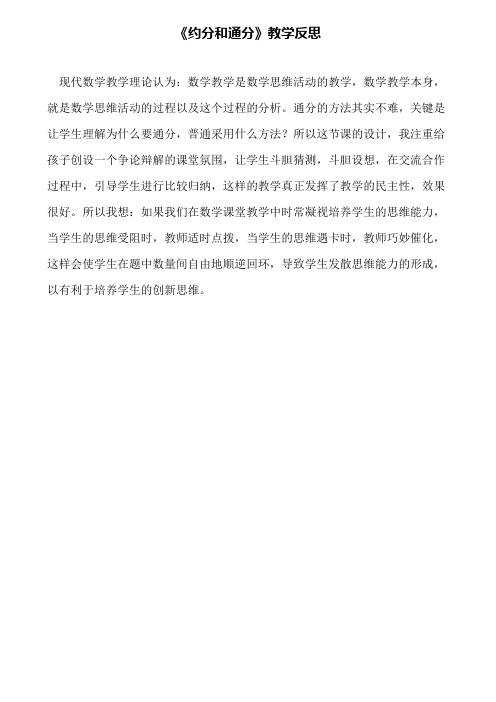 《约分和通分》教学反思

现代数学教学理论认为：数学教学是数学思维活动的教学，数学教学本身，就是数学思维活动的过程以及这个过程的分析。通分的方法其实不难，关键是让学生理解为什么要通分，普通采用什么方法？所以这节课的设计，我注重给孩子创设一个争论辩解的课堂氛围，让学生斗胆猜测，斗胆设想，在交流合作过程中，引导学生进行比较归纳，这样的教学真正发挥了教学的民主性，效果很好。所以我想：如果我们在数学课堂教学中时常凝视培养学生的思维能力，当学生的思维受阻时，教师适时点拨，当学生的思维遇卡时，教师巧妙催化，这样会使学生在题中数量间自由地顺逆回环，导致学生发散思维能力的形成，以有利于培养学生的创新思维。